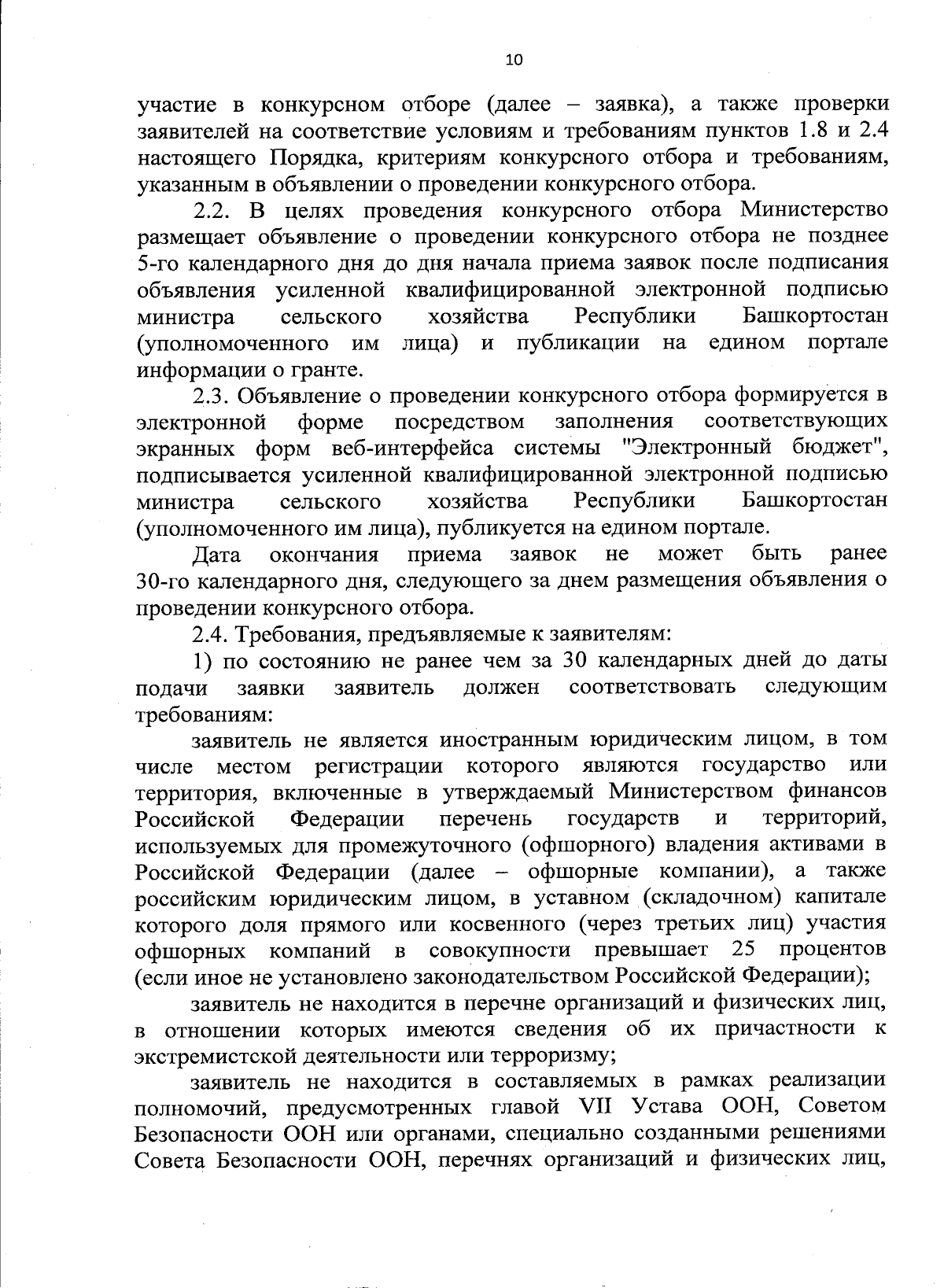 10

участие в конкурсном отборе (далее – заявка), а также проверки заявителей на соответствие условиям и требованиям пунктов 1.8 и 2.4 настоящего Порядка, критериям конкурсного отбора и требованиям, указанным в объявлении о проведении конкурсного отбора.

2.2. В целях проведения конкурсного отбора Министерство размещает объявление о проведении конкурсного отбора не позднее 5-го календарного дня до дня начала приема заявок после подписания объявления усиленной квалифицированной электронной подписью министра сельского хозяйства Республики Башкортостан (уполномоченного им лица) и публикации на едином портале информации о гранте.

2.3. Объявление о проведении конкурсного отбора формируется в электронной форме посредством заполнения соответствующих экранных форм веб-интерфейса системы "Электронный бюджет", подписывается усиленной квалифицированной электронной подписью министра сельского хозяйства Республики Башкортостан (уполномоченного им лица), публикуется на едином портале.

Дата окончания приема заявок не может быть ранее 30-го календарного дня, следующего за днем размещения объявления о проведении конкурсного отбора.

2.4. Требования, предъявляемые к заявителям:

1) по состоянию не ранее чем за 30 календарных дней до даты подачи заявки заявитель должен соответствовать следующим требованиям:

заявитель не является иностранным юридическим лицом, в том числе местом регистрации которого являются государство или территория, включенные в утверждаемый Министерством финансов Российской Федерации перечень государств и территорий, используемых для промежуточного (офшорного) владения активами в Российской Федерации (далее – офшорные компании), а также российским юридическим лицом, в уставном (складочном) капитале которого доля прямого или косвенного (через третьих лиц) участия офшорных компаний в совокупности превышает 25 процентов (если иное не установлено законодательством Российской Федерации);

заявитель не находится в перечне организаций и физических лиц, в отношении которых имеются сведения об их причастности к экстремистской деятельности или терроризму;

заявитель не находится в составляемых в рамках реализации полномочий, предусмотренных главой VII Устава ООН, Советом Безопасности ООН или органами, специально созданными решениями Совета Безопасности ООН, перечнях организаций и физических лиц,